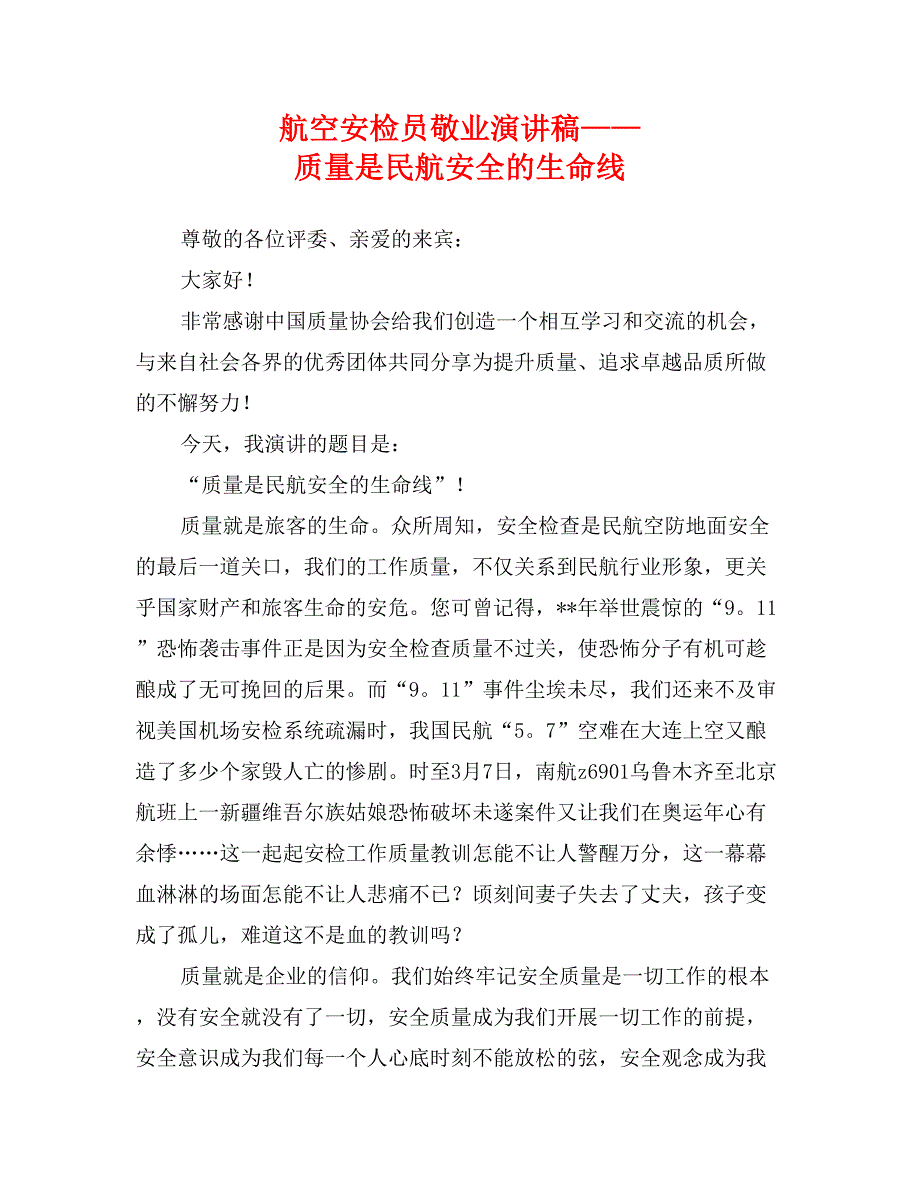 航空安检员敬业演讲稿——
质量是民航安全的生命线

尊敬的各位评委、亲爱的来宾：

大家好！

非常感谢中国质量协会给我们创造一个相互学习和交流的机会，与来自社会各界的优秀团体共同分享为提升质量、追求卓越品质所做的不懈努力！

今天，我演讲的题目是：

“质量是民航安全的生命线”！

质量就是旅客的生命。众所周知，安全检查是民航空防地面安全的最后一道关口，我们的工作质量，不仅关系到民航行业形象，更关乎国家财产和旅客生命的安危。您可曾记得，**年举世震惊的“9。11”恐怖袭击事件正是因为安全检查质量不过关，使恐怖分子有机可趁酿成了无可挽回的后果。而“9。11”事件尘埃未尽，我们还来不及审视美国机场安检系统疏漏时，我国民航“5。7”空难在大连上空又酿造了多少个家毁人亡的惨剧。时至3月7日，南航z6901乌鲁木齐至北京航班上一新疆维吾尔族姑娘恐怖破坏未遂案件又让我们在奥运年心有余悸……这一起起安检工作质量教训怎能不让人警醒万分，这一幕幕血淋淋的场面怎能不让人悲痛不已？顷刻间妻子失去了丈夫，孩子变成了孤儿，难道这不是血的教训吗？

质量就是企业的信仰。我们始终牢记安全质量是一切工作的根本，没有安全就没有了一切，安全质量成为我们开展一切工作的前提，安全意识成为我们每一个人心底时刻不能放松的弦，安全观念成为我